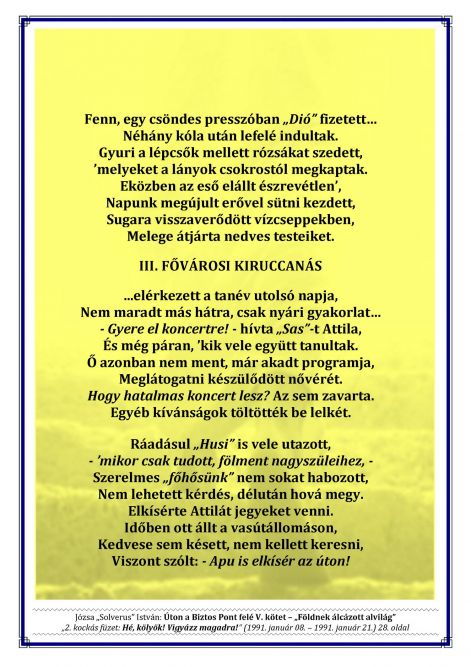 Fenn, egy csöndes presszóban „Dió” fizetett...
Néhány kóla után lefelé indultak.
Gyuri a lépcsők mellett rózsákat szedett,
’melyeket a lányok csokrostól megkaptak.
Eközben az eső elállt észrevétlen’,
Napunk megújult erővel sütni kezdett,
Sugara visszaverődött vízcseppekben,
Melege átjárta nedves testeiket.

III. FŐVÁROSI KIRUCCANÁS

...elérkezett a tanév utolsó napja,
Nem maradt más hátra, csak nyári gyakorlat...
- Gyere el koncertre! - hívta „Sas”-t Attila,
És még páran, ’kik vele együtt tanultak.
Ő azonban nem ment, már akadt programja,
Meglátogatni készülődött nővérét.
Hogy hatalmas koncert lesz? Az sem zavarta.
Egyéb kívánságok töltötték be lelkét.

Ráadásul „Husi” is vele utazott,
- ’mikor csak tudott, fölment nagyszüleihez, -
Szerelmes „főhősünk” nem sokat habozott,
Nem lehetett kérdés, délután hová megy.
Elkísérte Attilát jegyeket venni.
Időben ott állt a vasútállomáson,
Kedvese sem késett, nem kellett keresni,
Viszont szólt: - Apu is elkísér az úton!

Józsa „Solverus” István: Úton a Biztos Pont felé V. kötet – „Földnek álcázott alvilág”
„2. kockás füzet: Hé, kölyök! Vigyázz magadra!” (1991. január 08. – 1991. január 21.) 28. oldal